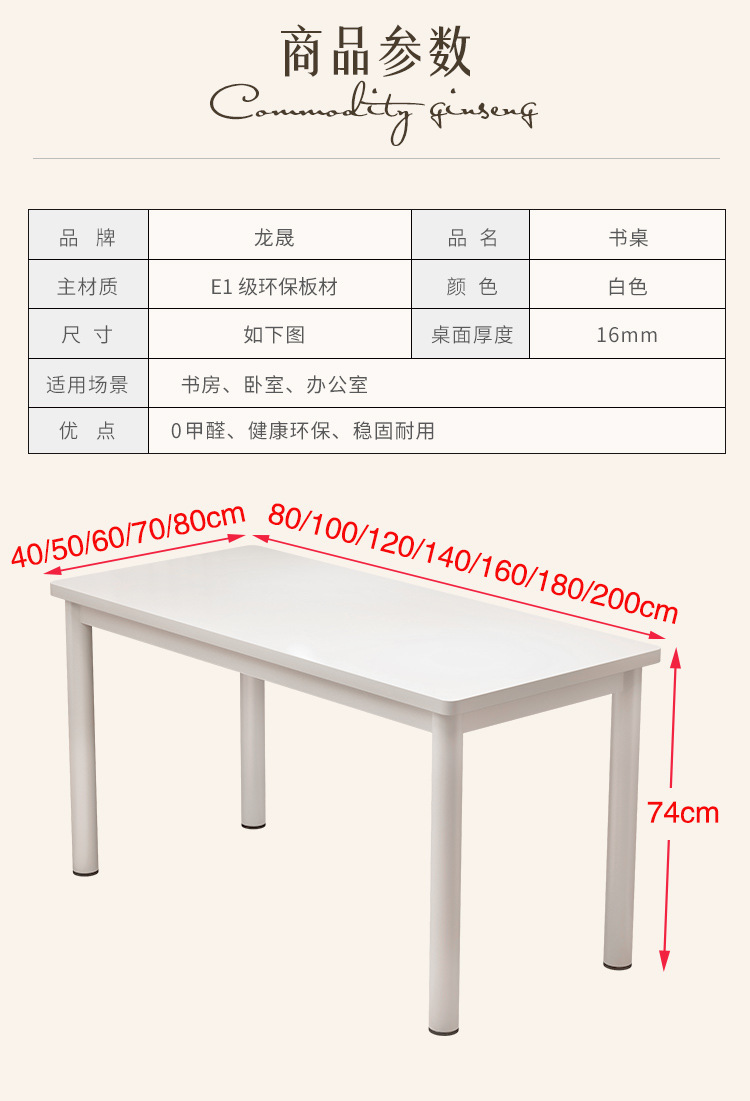 商品参数
Commodity ginseng

| 品 牌 | 龙晟 | 品 名 | 书桌 |
|---|---|---|---|
| 主材质 | E1级环保板材 | 颜 色 | 白色 |
| 尺 寸 | 如下图 | 桌面厚度 | 16mm |
| 适用场景 | 书房、卧室、办公室 | | |
| 优 点 | 0甲醛、健康环保、稳固耐用 | | |

40/50/60/70/80cm
80/100/120/140/160/180/200cm
74cm